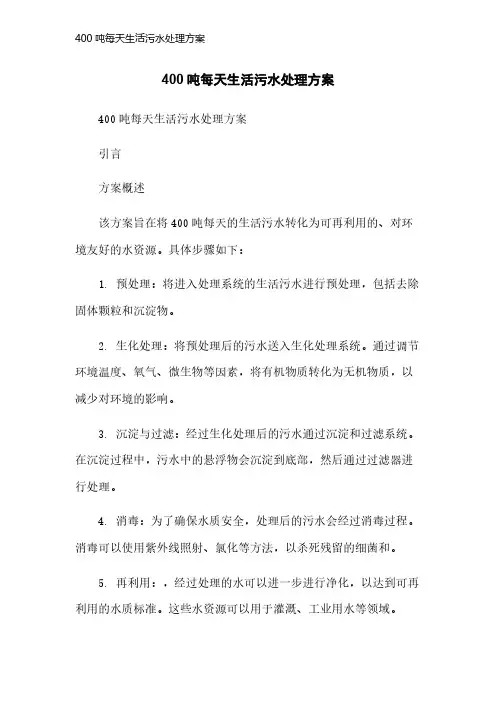 400 吨每天生活污水处理方案

400 吨每天生活污水处理方案

400 吨每天生活污水处理方案

引言

方案概述

该方案旨在将 400 吨每天的生活污水转化为可再利用的、对环境友好的水资源。具体步骤如下：

1. 预处理：将进入处理系统的生活污水进行预处理，包括去除固体颗粒和沉淀物。

2. 生化处理：将预处理后的污水送入生化处理系统。通过调节环境温度、氧气、微生物等因素，将有机物质转化为无机物质，以减少对环境的影响。

3. 沉淀与过滤：经过生化处理后的污水通过沉淀和过滤系统。在沉淀过程中，污水中的悬浮物会沉淀到底部，然后通过过滤器进行处理。

4. 消毒：为了确保水质安全，处理后的污水会经过消毒过程。消毒可以使用紫外线照射、氯化等方法，以杀死残留的细菌和。

5. 再利用：，经过处理的水可以进一步进行净化，以达到可再利用的水质标准。这些水资源可以用于灌溉、工业用水等领域。